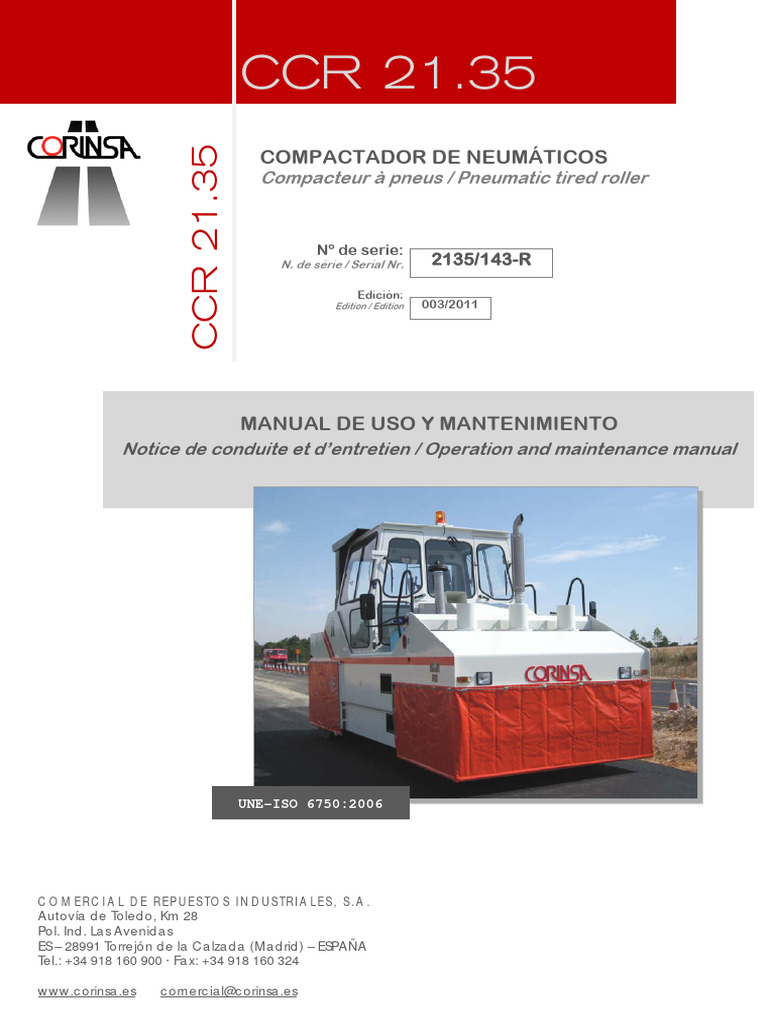 CCR 21.35

CORINSA

CCR 21.35

COMPACTADOR DE NEUMÁTICOS
Compacteur à pneus / Pneumatic tired roller

Nº de serie:
N. de serie / Serial Nr.
2135/143-R

Edición:
Edition / Edition
003/2011

MANUAL DE USO Y MANTENIMIENTO
Notice de conduite et d'entretien / Operation and maintenance manual

CORINSA

UNE-ISO 6750:2006

COMERCIAL DE REPUESTOS INDUSTRIALES, S.A.
Autovía de Toledo, Km 28
Pol. Ind. Las Avenidas
ES – 28991 Torrejón de la Calzada (Madrid) – ESPAÑA
Tel.: +34 918 160 900 · Fax: +34 918 160 324

www.corinsa.es comercial@corinsa.es